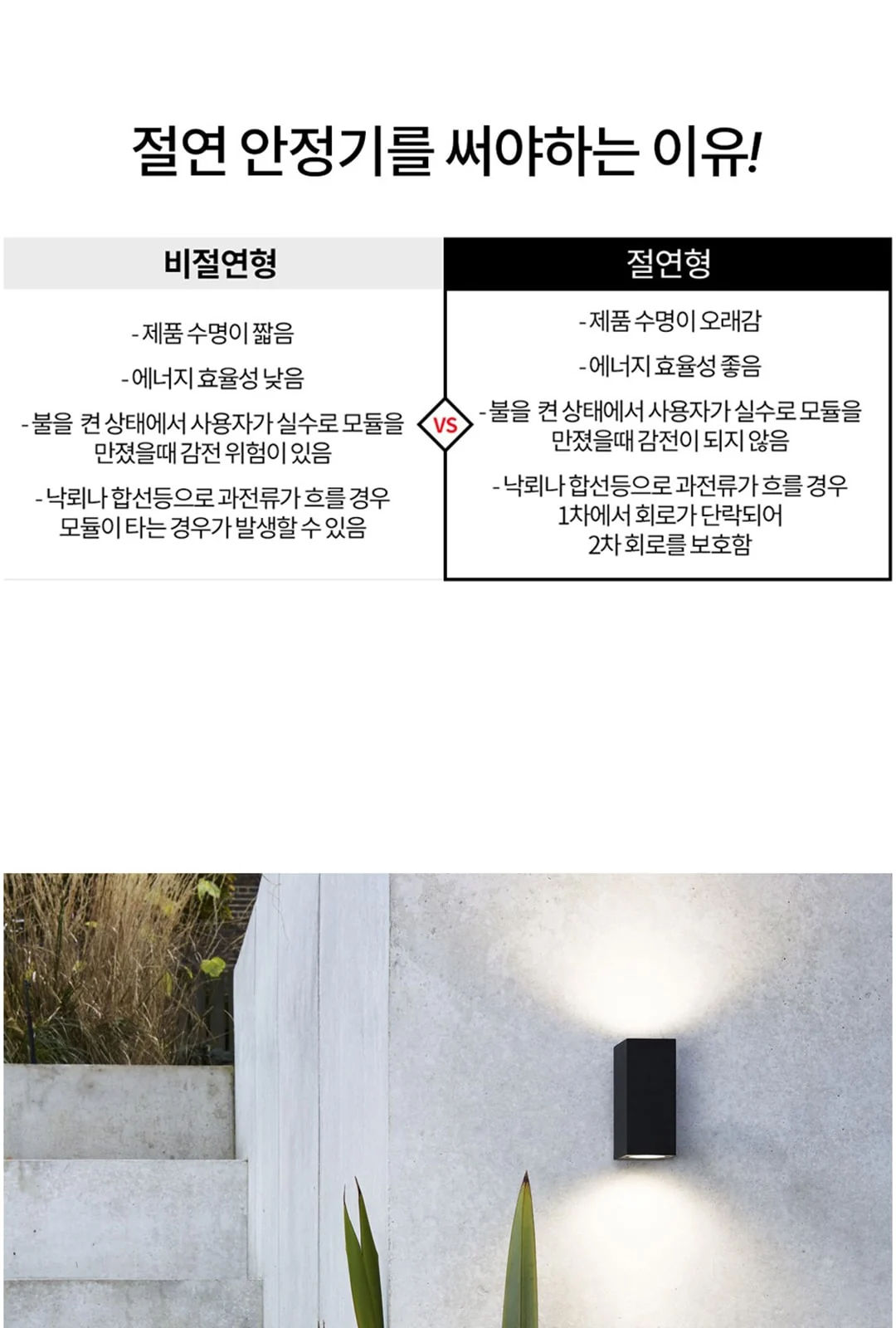 절연 안정기를 써야하는 이유!

비절연형

- 제품 수명이 짧음

- 에너지 효율성 낮음

- 불을 켠 상태에서 사용자가 실수로 모듈을 만졌을때 감전 위험이 있음

- 낙뢰나 합선등으로 과전류가 흐를 경우 모듈이 타는 경우가 발생할 수 있음

VS

절연형

- 제품 수명이 오래감

- 에너지 효율성 좋음

- 불을 켠 상태에서 사용자가 실수로 모듈을 만졌을때 감전이 되지 않음

- 낙뢰나 합선등으로 과전류가 흐를 경우 1차에서 회로가 단락되어 2차 회로를 보호함